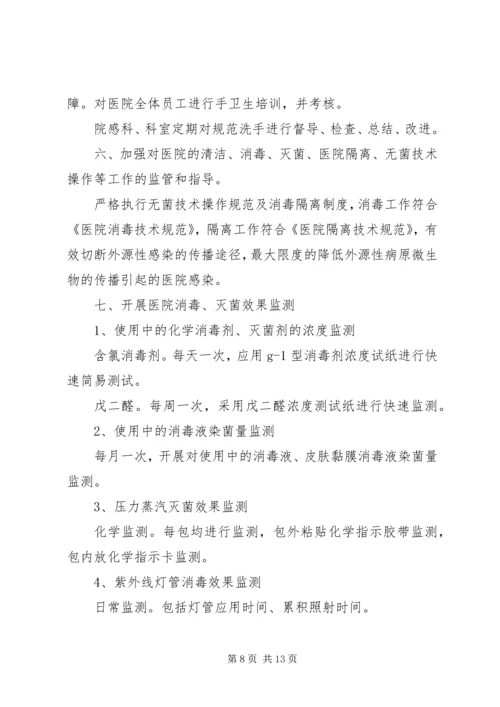 障。对医院全体员工进行手卫生培训，并考核。

院感科、科室定期对规范洗手进行督导、检查、总结、改进。

六、加强对医院的清洁、消毒、灭菌、医院隔离、无菌技术操作等工作的监管和指导。

严格执行无菌技术操作规范及消毒隔离制度，消毒工作符合《医院消毒技术规范》，隔离工作符合《医院隔离技术规范》，有效切断外源性感染的传播途径，最大限度的降低外源性病原微生物的传播引起的医院感染。

七、开展医院消毒、灭菌效果监测

1、使用中的化学消毒剂、灭菌剂的浓度监测

含氯消毒剂。每天一次，应用 g-1 型消毒剂浓度试纸进行快速简易测试。

戊二醛。每周一次，采用戊二醛浓度测试纸进行快速监测。

2、使用中的消毒液染菌量监测

每月一次，开展对使用中的消毒液、皮肤黏膜消毒液染菌量监测。

3、压力蒸汽灭菌效果监测

化学监测。每包均进行监测，包外粘贴化学指示胶带监测，包内放化学指示卡监测。

4、紫外线灯管消毒效果监测

日常监测。包括灯管应用时间、累积照射时间。

第 8 页 共 13 页